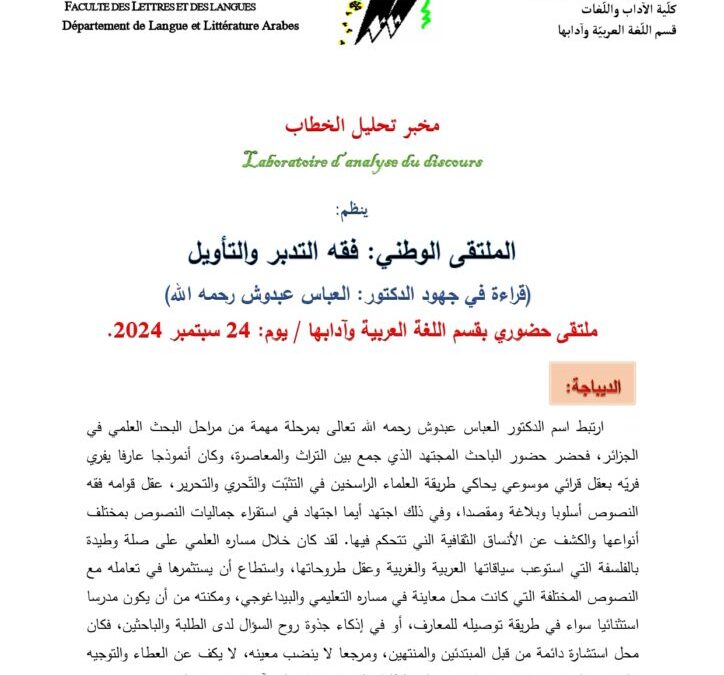 FACULTE DES LETTRES ET DES LANGUES
Département de Langue et Littérature Arabes

كلّية الآداب واللّغات
قسم اللّغة العربيّة وآدابها

مخبر تحليل الخطاب
Laboratoire d'analyse du discours

ينظم:

الملتقى الوطني: فقه التدبر والتأويل
(قراءة في جهود الدكتور: العباس عبدوش رحمه الله)
ملتقى حضوري بقسم اللغة العربية وآدابها / يوم: 24 سبتمبر 2024.

الديباجة:

ارتبط اسم الدكتور العباس عبدوش رحمه الله تعالى بمرحلة مهمة من مراحل البحث العلمي في الجزائر، فحضر حضور الباحث المجتهد الذي جمع بين التراث والمعاصرة، وكان أنموذجا عارفا يفري فريّه بعقل قرائي موسوعي يحاكي طريقة العلماء الراسخين في التثبّت والتّحري والتحرير، عقل قوامه فقه النصوص أسلوبا وبلاغة ومقصدا، وفي ذلك اجتهد أيما اجتهاد في استقراء جماليات النصوص بمختلف أنواعها والكشف عن الأنساق الثقافية التي تتحكم فيها. لقد كان خلال مساره العلمي على صلة وطيدة بالفلسفة التي استوعب سياقاتها العربية والغربية وعقل طروحاتها، واستطاع أن يستثمرها في تعامله مع النصوص المختلفة التي كانت محل معاينة في مساره التعليمي والبيداغوجي، ومكنته من أن يكون مدرسا استثنائيا سواء في طريقة توصيله للمعارف، أو في إذكاء جذوة روح السؤال لدى الطلبة والباحثين، فكان محل استشارة دائمة من قبل المبتدئين والمنتهين، ومرجعا لا ينضب معينه، لا يكف عن العطاء والتوجيه